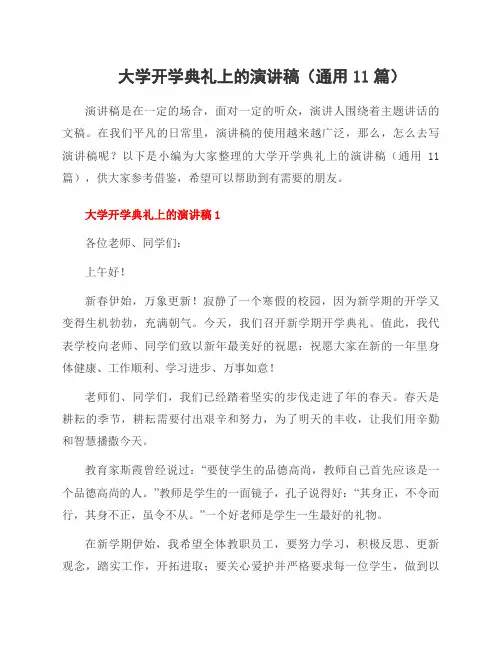 大学开学典礼上的演讲稿（通用 11 篇）

演讲稿是在一定的场合，面对一定的听众，演讲人围绕着主题讲话的文稿。在我们平凡的日常里，演讲稿的使用越来越广泛，那么，怎么去写演讲稿呢？以下是小编为大家整理的大学开学典礼上的演讲稿（通用 11 篇），供大家参考借鉴，希望可以帮助到有需要的朋友。

大学开学典礼上的演讲稿 1

各位老师、同学们：

上午好！

新春伊始，万象更新！寂静了一个寒假的校园，因为新学期的开学又变得生机勃勃，充满朝气。今天，我们召开新学期开学典礼。值此，我代表学校向老师、同学们致以新年最美好的祝愿：祝愿大家在新的一年里身体健康、工作顺利、学习进步、万事如意！

老师们、同学们，我们已经踏着坚实的步伐走进了年的春天。春天是耕耘的季节，耕耘需要付出艰辛和努力，为了明天的丰收，让我们用辛勤和智慧播撒今天。

教育家斯霞曾经说过：“要使学生的品德高尚，教师自己首先应该是一个品德高尚的人。”教师是学生的一面镜子，孔子说得好：“其身正，不令而行，其身不正，虽令不从。”一个好老师是学生一生最好的礼物。

在新学期伊始，我希望全体教职员工，要努力学习，积极反思、更新观念，踏实工作，开拓进取；要关心爱护并严格要求每一位学生，做到以